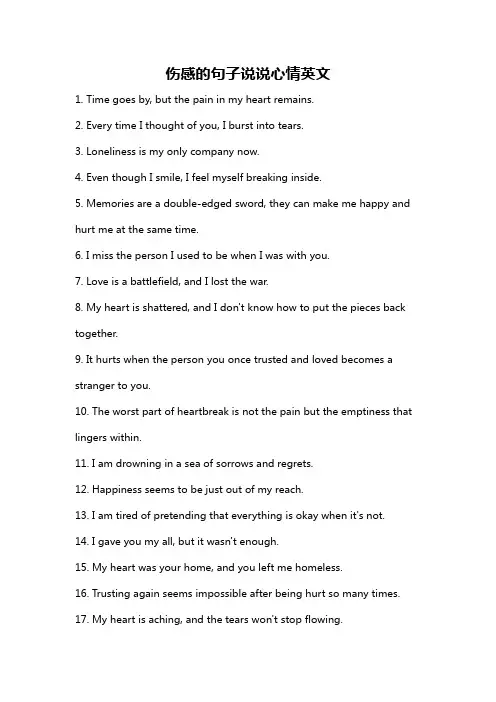 伤感的句子说说心情英文

1. Time goes by, but the pain in my heart remains.

2. Every time I thought of you, I burst into tears.

3. Loneliness is my only company now.

4. Even though I smile, I feel myself breaking inside.

5. Memories are a double-edged sword, they can make me happy and hurt me at the same time.

6. I miss the person I used to be when I was with you.

7. Love is a battlefield, and I lost the war.

8. My heart is shattered, and I don't know how to put the pieces back together.

9. It hurts when the person you once trusted and loved becomes a stranger to you.

10. The worst part of heartbreak is not the pain but the emptiness that lingers within.

11. I am drowning in a sea of sorrows and regrets.

12. Happiness seems to be just out of my reach.

13. I am tired of pretending that everything is okay when it's not.

14. I gave you my all, but it wasn't enough.

15. My heart was your home, and you left me homeless.

16. Trusting again seems impossible after being hurt so many times.

17. My heart is aching, and the tears won't stop flowing.